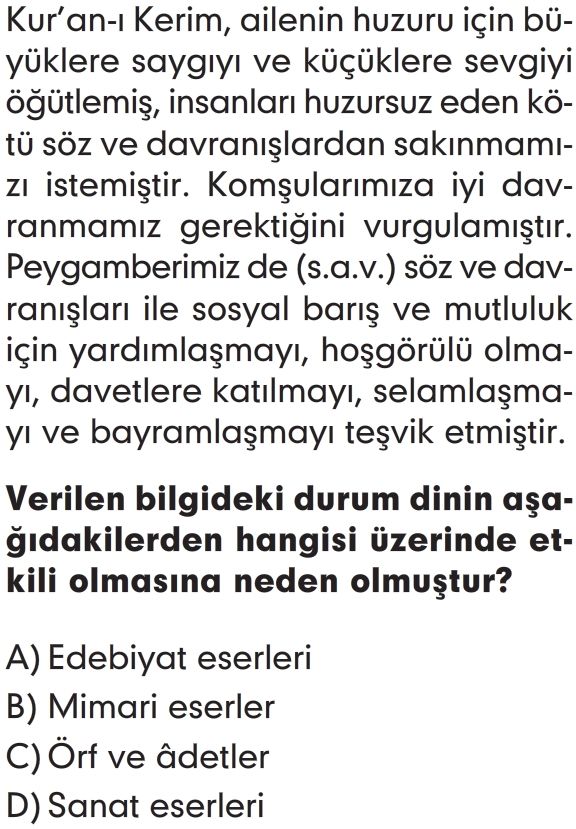 Kur'an-ı Kerim, ailenin huzuru için büyüklere saygıyı ve küçüklere sevgiyi öğütlemiş, insanları huzursuz eden kötü söz ve davranışlardan sakınmamızı istemiştir. Komşularımıza iyi davranmamız gerektiğini vurgulamıştır. Peygamberimiz de (s.a.v.) söz ve davranışları ile sosyal barış ve mutluluk için yardımlaşmayı, hoşgörülü olmayı, davetlere katılmayı, selamlaşmayı ve bayramlaşmayı teşvik etmiştir.

Verilen bilgideki durum dinin aşağıdakilerden hangisi üzerinde etkili olmasına neden olmuştur?

A) Edebiyat eserleri
B) Mimari eserler
C) Örf ve âdetler
D) Sanat eserleri